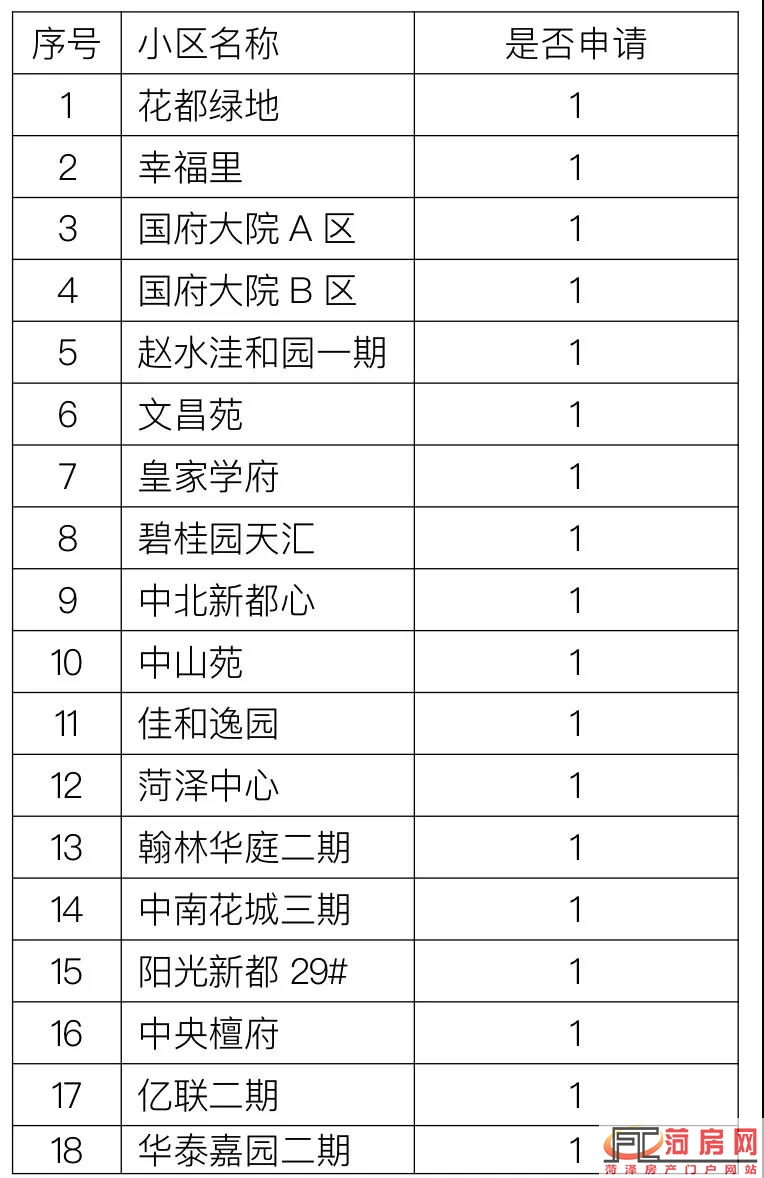 | 序号 | 小区名称 | 是否申请 |
|---|---|---|
| 1 | 花都绿地 | 1 |
| 2 | 幸福里 | 1 |
| 3 | 国府大院 A 区 | 1 |
| 4 | 国府大院 B 区 | 1 |
| 5 | 赵水洼和园一期 | 1 |
| 6 | 文昌苑 | 1 |
| 7 | 皇家学府 | 1 |
| 8 | 碧桂园天汇 | 1 |
| 9 | 中北新都心 | 1 |
| 10 | 中山苑 | 1 |
| 11 | 佳和逸园 | 1 |
| 12 | 菏泽中心 | 1 |
| 13 | 翰林华庭二期 | 1 |
| 14 | 中南花城三期 | 1 |
| 15 | 阳光新都 29# | 1 |
| 16 | 中央檀府 | 1 |
| 17 | 亿联二期 | 1 |
| 18 | 华泰嘉园二期 | 1 |

菏房网
菏泽房产门户网站